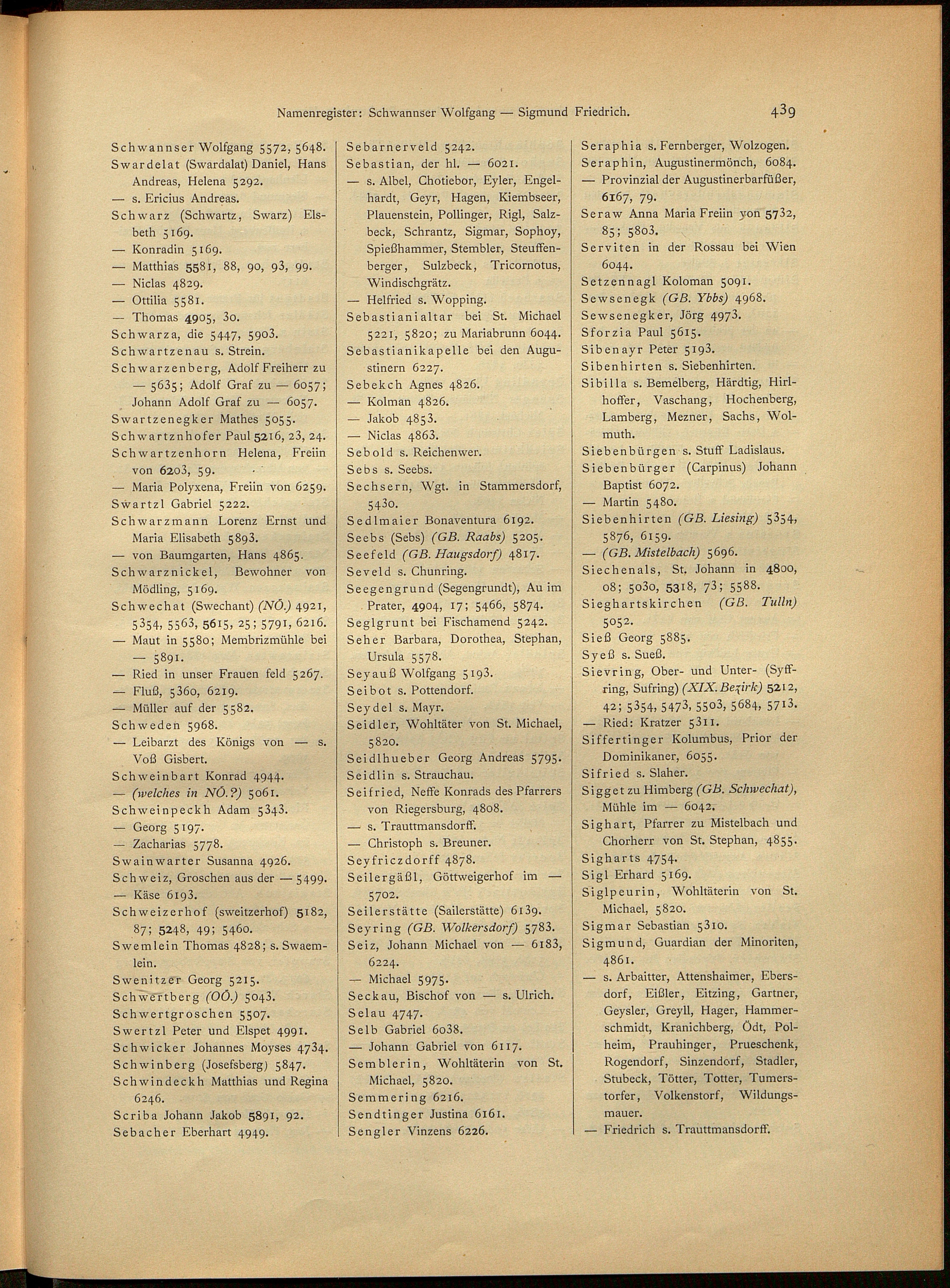 Namenregister: Schwannser Wolfgang — Sigmund Friedrich. 439

Schwannser Wolfgang 5572, 5648.
Swardelat (Swardalat) Daniel, Hans Andreas, Helena 5292.
— s. Ericius Andreas.
Schwarz (Schwartz, Swarz) Elsbeth 5169.
— Konradin 5169.
— Matthias 5581, 88, 90, 93, 99.
— Niclas 4829.
— Ottilia 5581.
— Thomas 4905, 30.
Schwarza, die 5447, 5903.
Schwartzenau s. Strein.
Schwarzenberg, Adolf Freiherr zu — 5635; Adolf Graf zu — 6057; Johann Adolf Graf zu — 6057.
Swartzenegker Mathes 5055.
Schwartznhofer Paul 5216, 23, 24.
Schwartzenhorn Helena, Freiin von 6203, 59.
— Maria Polyxena, Freiin von 6259.
Swartzl Gabriel 5222.
Schwarzmann Lorenz Ernst und Maria Elisabeth 5893.
— von Baumgarten, Hans 4865.
Schwarznickel, Bewohner von Mödling, 5169.
Schwechat (Swechant) (NÖ.) 4921, 5354, 5563, 5615, 25; 5791, 6216.
— Maut in 5580; Membrizmühle bei — 5891.
— Ried in unser Frauen feld 5267.
— Fluß, 5360, 6219.
— Müller auf der 5582.
Schweden 5968.
— Leibarzt des Königs von — s. Voß Gisbert.
Schweinbart Konrad 4944.
— (welches in NÖ.?) 5061.
Schweinpeckh Adam 5343.
— Georg 5197.
— Zacharias 5778.
Swainwarter Susanna 4926.
Schweiz, Groschen aus der — 5499.
— Käse 6193.
Schweizerhof (sweitzerhof) 5182, 87; 5248, 49; 5460.
Swemlein Thomas 4828; s. Swaemlein.
Swenitzer Georg 5215.
Schwertberg (OÖ.) 5043.
Schwertgroschen 5507.
Swertzl Peter und Elspet 4991.
Schwicker Johannes Moyses 4734.
Schwinberg (Josefsberg) 5847.
Schwindeckh Matthias und Regina 6246.
Scriba Johann Jakob 5891, 92.
Sebacher Eberhart 4949.

Sebarnerveld 5242.
Sebastian, der hl. — 6021.
— s. Albel, Chotiebor, Eyler, Engelhardt, Geyr, Hagen, Kiembseer, Plauenstein, Pollinger, Rigl, Salzbeck, Schrantz, Sigmar, Sophoy, Spießhammer, Stembler, Steuffenberger, Sulzbeck, Tricornotus, Windischgrätz.
— Helfried s. Wopping.
Sebastianialtar bei St. Michael 5221, 5820; zu Mariabrunn 6044.
Sebastianikapelle bei den Augustinern 6227.
Sebekch Agnes 4826.
— Kolman 4826.
— Jakob 4853.
— Niclas 4863.
Sebold s. Reichenwer.
Sebs s. Seebs.
Sechsern, Wgt. in Stammersdorf, 5430.
Sedlmaier Bonaventura 6192.
Seebs (Sebs) (GB. Raabs) 5205.
Seefeld (GB. Haugsdorf) 4817.
Seveld s. Chunring.
Seegengrund (Segengrundt), Au im Prater, 4904, 17; 5466, 5874.
Seglgrunt bei Fischamend 5242.
Seher Barbara, Dorothea, Stephan, Ursula 5578.
Seyauß Wolfgang 5193.
Seibot s. Pottendorf.
Seydel s. Mayr.
Seidler, Wohltäter von St. Michael, 5820.
Seidlhueber Georg Andreas 5795.
Seidlin s. Strauchau.
Seifried, Neffe Konrads des Pfarrers von Riegersburg, 4808.
— s. Trauttmansdorff.
— Christoph s. Breuner.
Seyfriczdorff 4878.
Seilergäßl, Göttweigerhof im — 5702.
Seilerstätte (Sailerstätte) 6139.
Seyring (GB. Wolkersdorf) 5783.
Seiz, Johann Michael von — 6183, 6224.
— Michael 5975.
Seckau, Bischof von — s. Ulrich.
Selau 4747.
Selb Gabriel 6038.
— Johann Gabriel von 6117.
Semblerin, Wohltäterin von St. Michael, 5820.
Semmering 6216.
Sendtinger Justina 6161.
Sengler Vinzens 6226.

Seraphia s. Fernberger, Wolzogen.
Seraphin, Augustinermönch, 6084.
— Provinzial der Augustinerbarfüßer, 6167, 79.
Seraw Anna Maria Freiin von 5732, 85; 5803.
Serviten in der Rossau bei Wien 6044.
Setzennagl Koloman 5091.
Sewsenegk (GB. Ybbs) 4968.
Sewsenegker, Jörg 4973.
Sforzia Paul 5615.
Sibenayr Peter 5193.
Sibenhirten s. Siebenhirten.
Sibilla s. Bemelberg, Härdtig, Hirlhoffer, Vaschang, Hochenberg, Lamberg, Mezner, Sachs, Wolmuth.
Siebenbürgen s. Stuff Ladislaus.
Siebenbürger (Carpinus) Johann Baptist 6072.
— Martin 5480.
Siebenhirten (GB. Liesing) 5354, 5876, 6159.
— (GB. Mistelbach) 5696.
Siechenals, St. Johann in 4800, 08; 5030, 5318, 73; 5588.
Sieghartskirchen (GB. Tulln) 5052.
Sieß Georg 5885.
Syeß s. Sueß.
Sievring, Ober- und Unter- (Syffring, Sufring) (XIX. Bezirk) 5212, 42; 5354, 5473, 5503, 5684, 5713.
— Ried: Kratzer 5311.
Siffertinger Kolumbus, Prior der Dominikaner, 6055.
Sifried s. Slaher.
Sigget zu Himberg (GB. Schwechat), Mühle im — 6042.
Sighart, Pfarrer zu Mistelbach und Chorherr von St. Stephan, 4855.
Sigharts 4754.
Sigl Erhard 5169.
Siglpeurin, Wohltäterin von St. Michael, 5820.
Sigmar Sebastian 5310.
Sigmund, Guardian der Minoriten, 4861.
— s. Arbaitter, Attenshaimer, Ebersdorf, Eißler, Eitzing, Gartner, Geysler, Greyll, Hager, Hammerschmidt, Kranichberg, Ödt, Polheim, Prauhinger, Prueschenk, Rogendorf, Sinzendorf, Stadler, Stubeck, Tötter, Totter, Tumerstorfer, Volkenstorf, Wildungsmauer.
— Friedrich s. Trauttmansdorff.